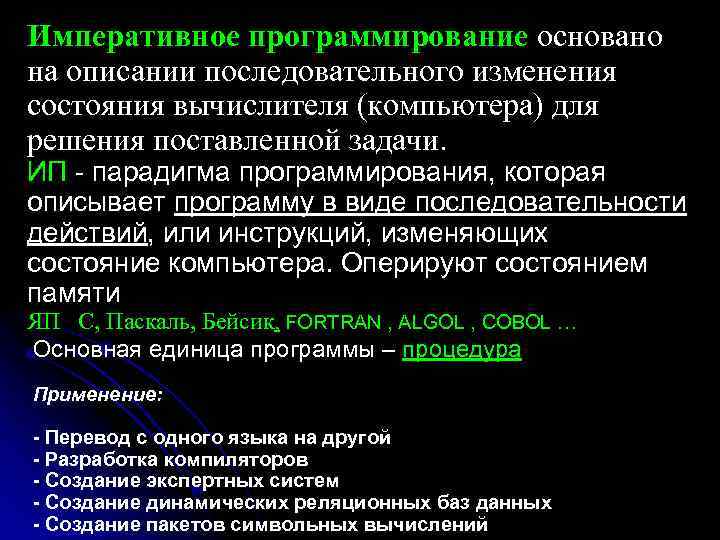 Императивное программирование основано на описании последовательного изменения состояния вычислителя (компьютера) для решения поставленной задачи.
ИП - парадигма программирования, которая описывает программу в виде последовательности действий, или инструкций, изменяющих состояние компьютера. Оперируют состоянием памяти
ЯП С, Паскаль, Бейсик, FORTRAN , ALGOL , COBOL …
Основная единица программы – процедура

Применение:

- Перевод с одного языка на другой
- Разработка компиляторов
- Создание экспертных систем
- Создание динамических реляционных баз данных
- Создание пакетов символьных вычислений